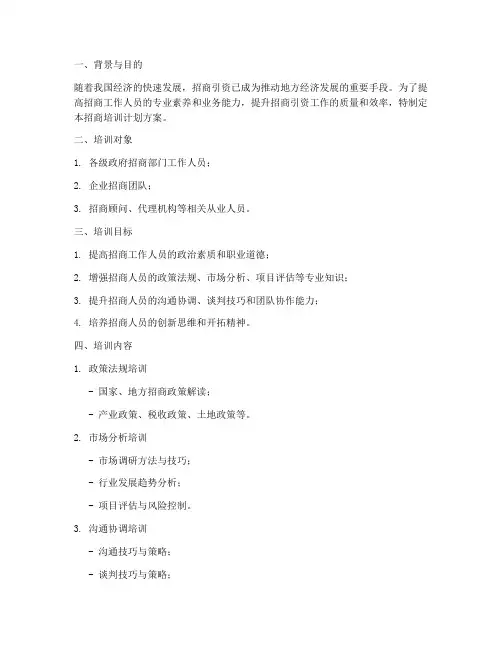 一、背景与目的

随着我国经济的快速发展，招商引资已成为推动地方经济发展的重要手段。为了提高招商工作人员的专业素养和业务能力，提升招商引资工作的质量和效率，特制定本招商培训计划方案。

二、培训对象

1. 各级政府招商部门工作人员；

2. 企业招商团队；

3. 招商顾问、代理机构等相关从业人员。

三、培训目标

1. 提高招商工作人员的政治素质和职业道德；

2. 增强招商人员的政策法规、市场分析、项目评估等专业知识；

3. 提升招商人员的沟通协调、谈判技巧和团队协作能力；

4. 培养招商人员的创新思维和开拓精神。

四、培训内容

1. 政策法规培训

- 国家、地方招商政策解读；

- 产业政策、税收政策、土地政策等。

2. 市场分析培训

- 市场调研方法与技巧；

- 行业发展趋势分析；

- 项目评估与风险控制。

3. 沟通协调培训

- 沟通技巧与策略；

- 谈判技巧与策略；